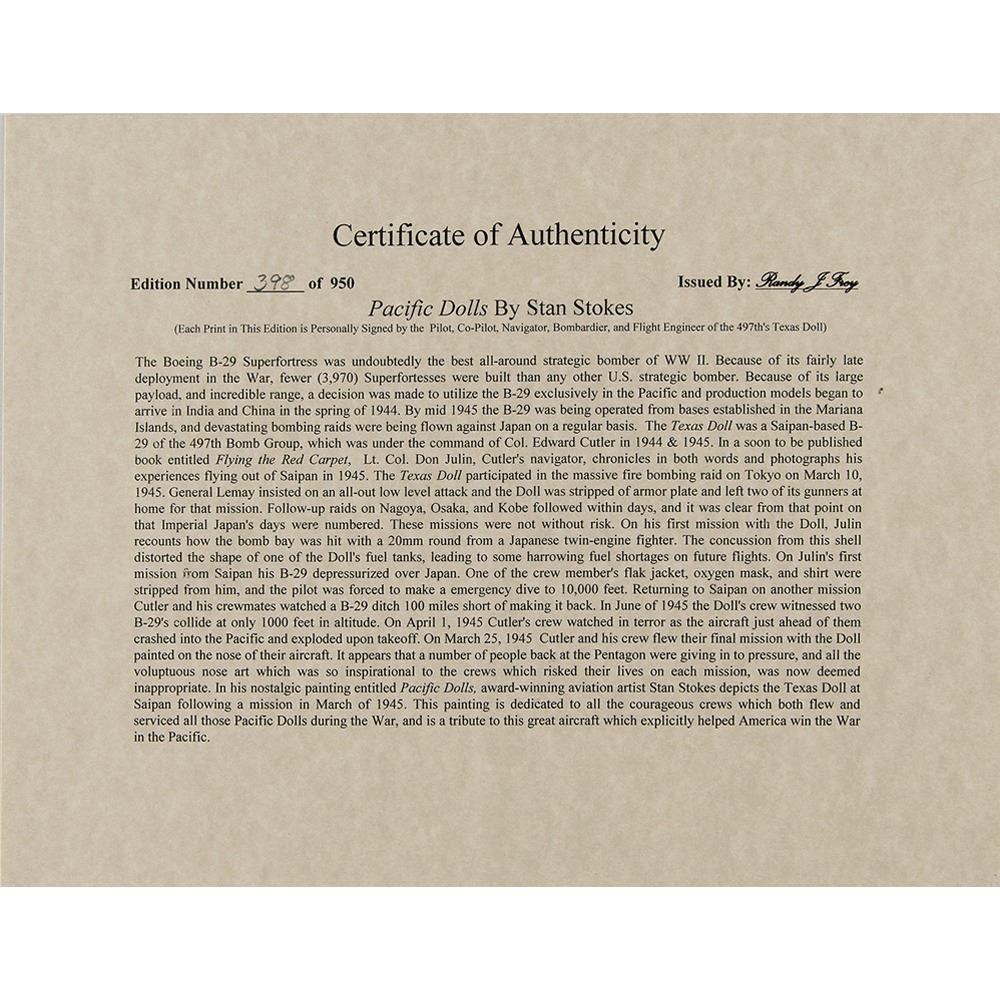 Certificate of Authenticity

Edition Number 398 of 950

Issued By: Randy J. Froy

Pacific Dolls By Stan Stokes

(Each Print in This Edition is Personally Signed by the Pilot, Co-Pilot, Navigator, Bombardier, and Flight Engineer of the 497th's Texas Doll)

The Boeing B-29 Superfortress was undoubtedly the best all-around strategic bomber of WW II. Because of its fairly late deployment in the War, fewer (3,970) Superfortesses were built than any other U.S. strategic bomber. Because of its large payload, and incredible range, a decision was made to utilize the B-29 exclusively in the Pacific and production models began to arrive in India and China in the spring of 1944. By mid 1945 the B-29 was being operated from bases established in the Mariana Islands, and devastating bombing raids were being flown against Japan on a regular basis. The Texas Doll was a Saipan-based B-29 of the 497th Bomb Group, which was under the command of Col. Edward Cutler in 1944 & 1945. In a soon to be published book entitled Flying the Red Carpet, Lt. Col. Don Julin, Cutler's navigator, chronicles in both words and photographs his experiences flying out of Saipan in 1945. The Texas Doll participated in the massive fire bombing raid on Tokyo on March 10, 1945. General Lemay insisted on an all-out low level attack and the Doll was stripped of armor plate and left two of its gunners at home for that mission. Follow-up raids on Nagoya, Osaka, and Kobe followed within days, and it was clear from that point on that Imperial Japan's days were numbered. These missions were not without risk. On his first mission with the Doll, Julin recounts how the bomb bay was hit with a 20mm round from a Japanese twin-engine fighter. The concussion from this shell distorted the shape of one of the Doll's fuel tanks, leading to some harrowing fuel shortages on future flights. On Julin's first mission from Saipan his B-29 depressurized over Japan. One of the crew member's flak jacket, oxygen mask, and shirt were stripped from him, and the pilot was forced to make a emergency dive to 10,000 feet. Returning to Saipan on another mission Cutler and his crewmates watched a B-29 ditch 100 miles short of making it back. In June of 1945 the Doll's crew witnessed two B-29's collide at only 1000 feet in altitude. On April 1, 1945 Cutler's crew watched in terror as the aircraft just ahead of them crashed into the Pacific and exploded upon takeoff. On March 25, 1945 Cutler and his crew flew their final mission with the Doll painted on the nose of their aircraft. It appears that a number of people back at the Pentagon were giving in to pressure, and all the voluptuous nose art which was so inspirational to the crews which risked their lives on each mission, was now deemed inappropriate. In his nostalgic painting entitled Pacific Dolls, award-winning aviation artist Stan Stokes depicts the Texas Doll at Saipan following a mission in March of 1945. This painting is dedicated to all the courageous crews which both flew and serviced all those Pacific Dolls during the War, and is a tribute to this great aircraft which explicitly helped America win the War in the Pacific.